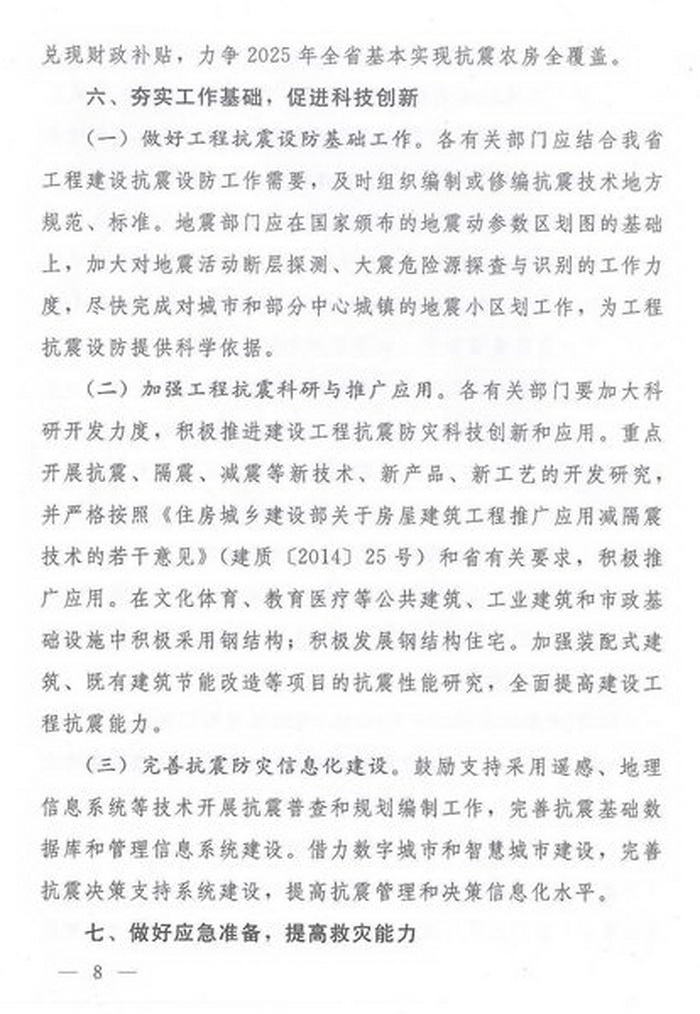 兑现财政补贴，力争2025年全省基本实现抗震农房全覆盖。

六、夯实工作基础，促进科技创新

（一）做好工程抗震设防基础工作。各有关部门应结合我省工程建设抗震设防工作需要，及时组织编制或修编抗震技术地方规范、标准。地震部门应在国家颁布的地震动参数区划图的基础上，加大对地震活动断层探测、大震危险源探查与识别的工作力度，尽快完成对城市和部分中心城镇的地震小区划工作，为工程抗震设防提供科学依据。

（二）加强工程抗震科研与推广应用。各有关部门要加大科研开发力度，积极推进建设工程抗震防灾科技创新和应用。重点开展抗震、隔震、减震等新技术、新产品、新工艺的开发研究，并严格按照《住房城乡建设部关于房屋建筑工程推广应用减隔震技术的若干意见》（建质〔2014〕25号）和省有关要求，积极推广应用。在文化体育、教育医疗等公共建筑、工业建筑和市政基础设施中积极采用钢结构；积极发展钢结构住宅。加强装配式建筑、既有建筑节能改造等项目的抗震性能研究，全面提高建设工程抗震能力。

（三）完善抗震防灾信息化建设。鼓励支持采用遥感、地理信息系统等技术开展抗震普查和规划编制工作，完善抗震基础数据库和管理信息系统建设。借力数字城市和智慧城市建设，完善抗震决策支持系统建设，提高抗震管理和决策信息化水平。

七、做好应急准备，提高救灾能力

— 8 —